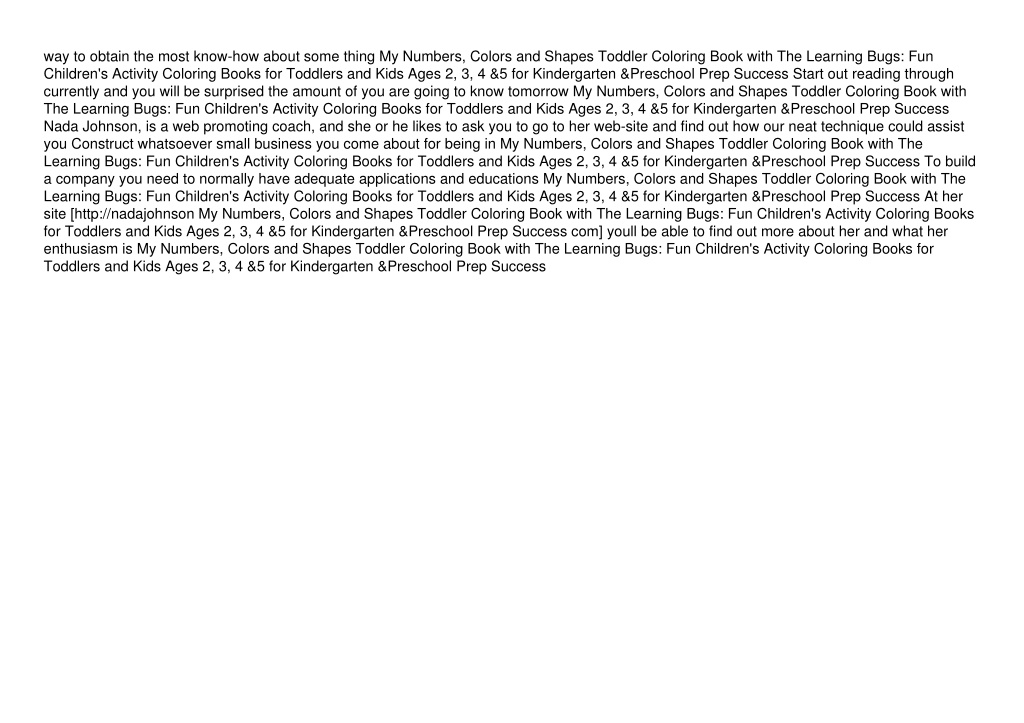 way to obtain the most know-how about some thing My Numbers, Colors and Shapes Toddler Coloring Book with The Learning Bugs: Fun Children's Activity Coloring Books for Toddlers and Kids Ages 2, 3, 4 &5 for Kindergarten &Preschool Prep Success Start out reading through currently and you will be surprised the amount of you are going to know tomorrow My Numbers, Colors and Shapes Toddler Coloring Book with The Learning Bugs: Fun Children's Activity Coloring Books for Toddlers and Kids Ages 2, 3, 4 &5 for Kindergarten &Preschool Prep Success Nada Johnson, is a web promoting coach, and she or he likes to ask you to go to her web-site and find out how our neat technique could assist you Construct whatsoever small business you come about for being in My Numbers, Colors and Shapes Toddler Coloring Book with The Learning Bugs: Fun Children's Activity Coloring Books for Toddlers and Kids Ages 2, 3, 4 &5 for Kindergarten &Preschool Prep Success To build a company you need to normally have adequate applications and educations My Numbers, Colors and Shapes Toddler Coloring Book with The Learning Bugs: Fun Children's Activity Coloring Books for Toddlers and Kids Ages 2, 3, 4 &5 for Kindergarten &Preschool Prep Success At her site [http://nadajohnson My Numbers, Colors and Shapes Toddler Coloring Book with The Learning Bugs: Fun Children's Activity Coloring Books for Toddlers and Kids Ages 2, 3, 4 &5 for Kindergarten &Preschool Prep Success com] youll be able to find out more about her and what her enthusiasm is My Numbers, Colors and Shapes Toddler Coloring Book with The Learning Bugs: Fun Children's Activity Coloring Books for Toddlers and Kids Ages 2, 3, 4 &5 for Kindergarten &Preschool Prep Success